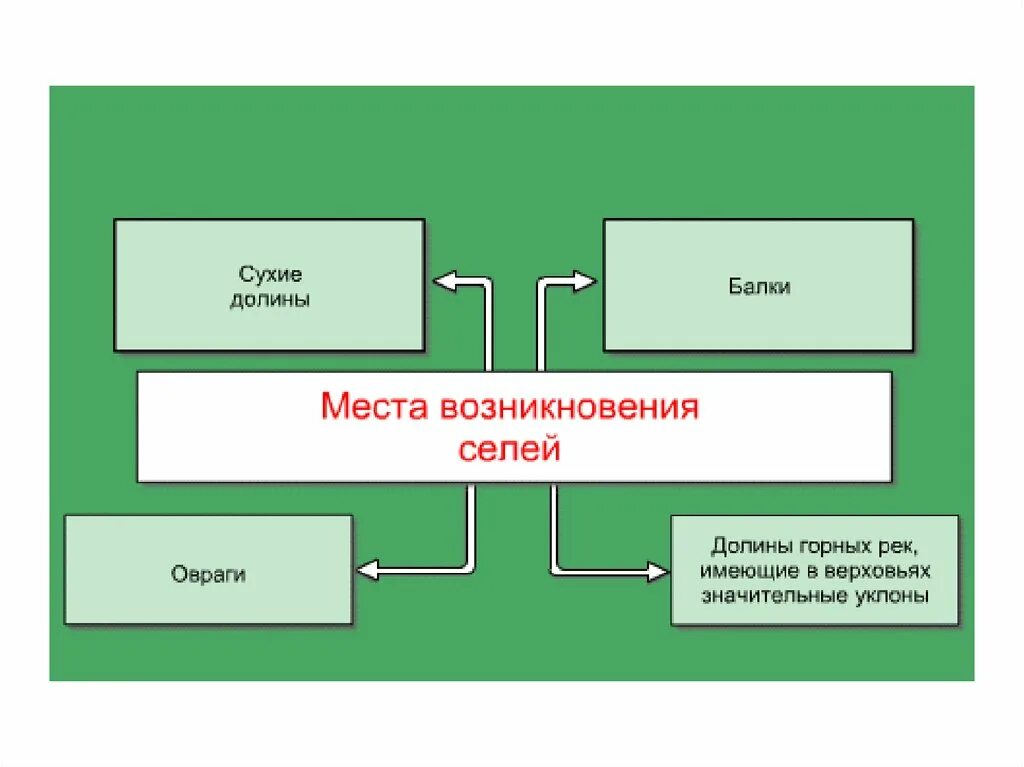 Сухие долины

Балки

Места возникновения селей

Овраги

Долины горных рек, имеющие в верховьях значительные уклоны